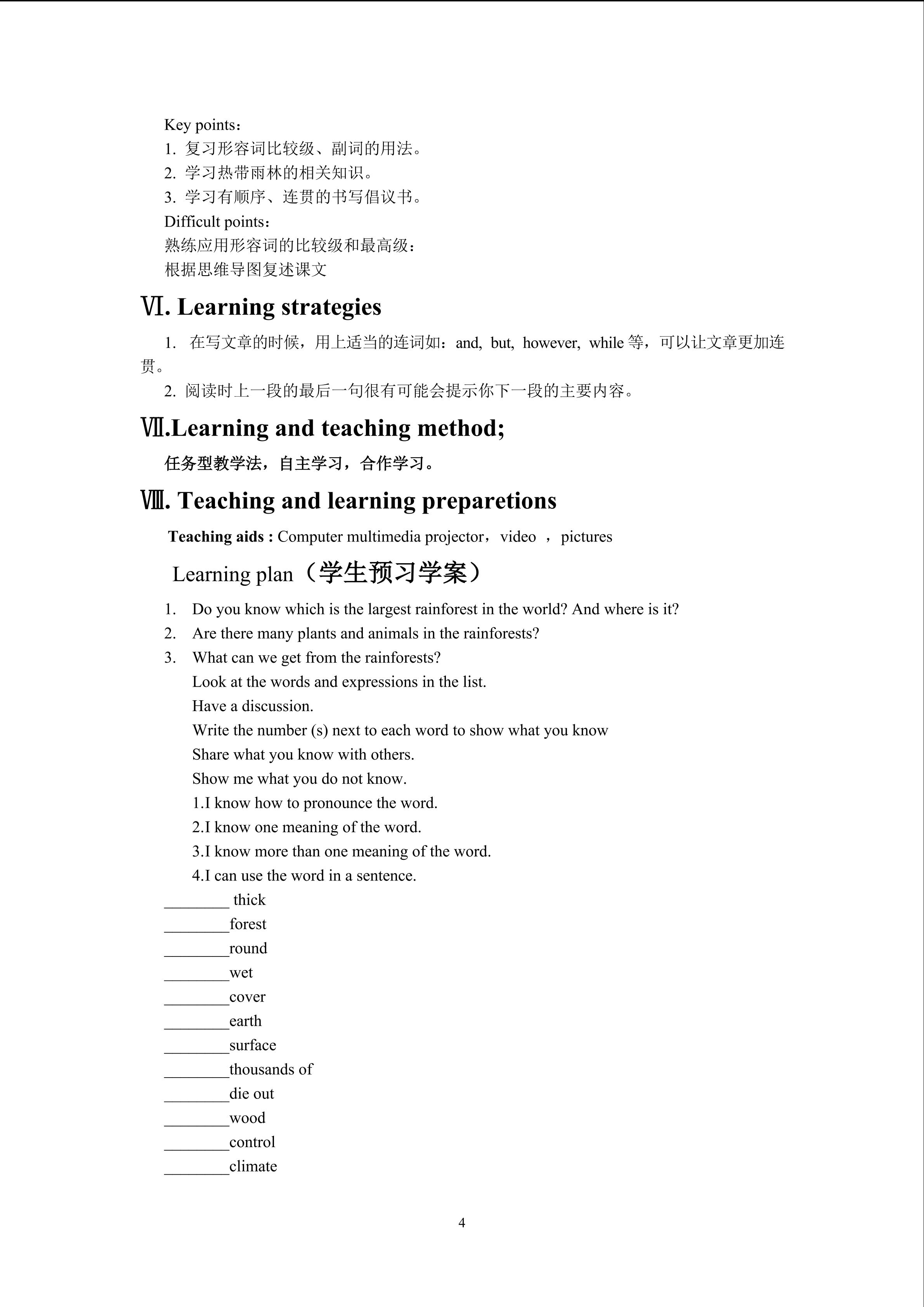 Key points：
1. 复习形容词比较级、副词的用法。
2. 学习热带雨林的相关知识。
3. 学习有顺序、连贯的书写倡议书。
Difficult points：
熟练应用形容词的比较级和最高级：
根据思维导图复述课文

Ⅵ. Learning strategies

1. 在写文章的时候，用上适当的连词如：and, but, however, while 等，可以让文章更加连贯。
2. 阅读时上一段的最后一句很有可能会提示你下一段的主要内容。

Ⅶ.Learning and teaching method;

任务型教学法，自主学习，合作学习。

Ⅷ. Teaching and learning preparetions

Teaching aids : Computer multimedia projector，video ，pictures

Learning plan（学生预习学案）

1. Do you know which is the largest rainforest in the world? And where is it?
2. Are there many plants and animals in the rainforests?
3. What can we get from the rainforests?
Look at the words and expressions in the list.
Have a discussion.
Write the number (s) next to each word to show what you know
Share what you know with others.
Show me what you do not know.
1.I know how to pronounce the word.
2.I know one meaning of the word.
3.I know more than one meaning of the word.
4.I can use the word in a sentence.
________ thick
________forest
________round
________wet
________cover
________earth
________surface
________thousands of
________die out
________wood
________control
________climate

4